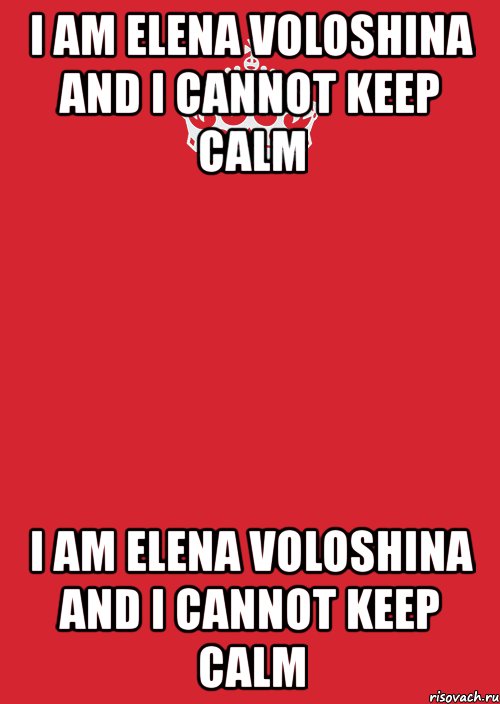 I AM ELENA VOLOSHINA AND I CANNOT KEEP CALM

I AM ELENA VOLOSHINA AND I CANNOT KEEP CALM

risovach.ru